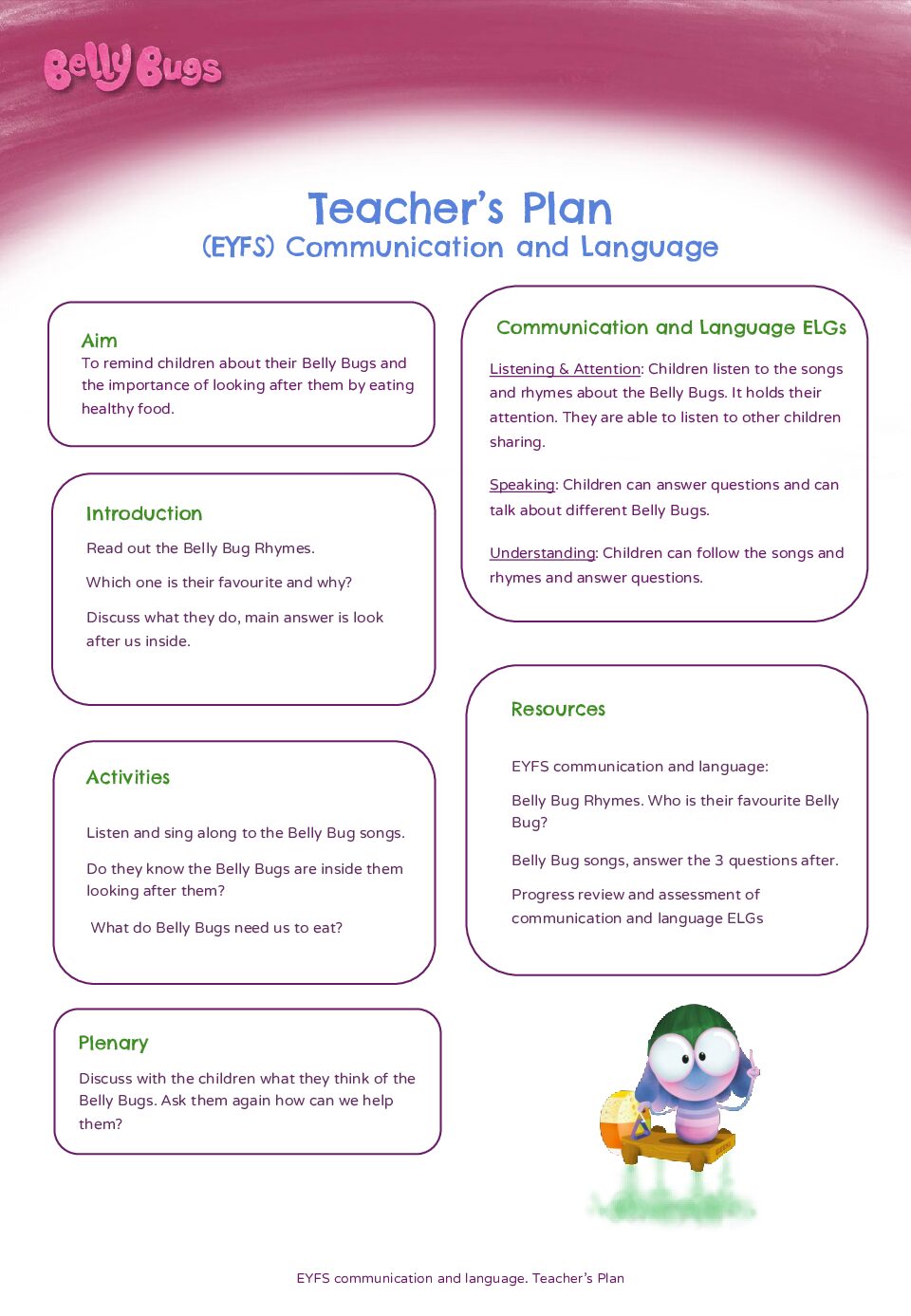 Belly Bugs

Teacher's Plan
(EYFS) Communication and Language

Aim
To remind children about their Belly Bugs and the importance of looking after them by eating healthy food.

Introduction
Read out the Belly Bug Rhymes.

Which one is their favourite and why?

Discuss what they do, main answer is look after us inside.

Activities
Listen and sing along to the Belly Bug songs.

Do they know the Belly Bugs are inside them looking after them?

What do Belly Bugs need us to eat?

Plenary
Discuss with the children what they think of the Belly Bugs. Ask them again how can we help them?

Communication and Language ELGs
Listening & Attention: Children listen to the songs and rhymes about the Belly Bugs. It holds their attention. They are able to listen to other children sharing.

Speaking: Children can answer questions and can talk about different Belly Bugs.

Understanding: Children can follow the songs and rhymes and answer questions.

Resources
EYFS communication and language:

Belly Bug Rhymes. Who is their favourite Belly Bug?

Belly Bug songs, answer the 3 questions after.

Progress review and assessment of communication and language ELGs

EYFS communication and language. Teacher's Plan